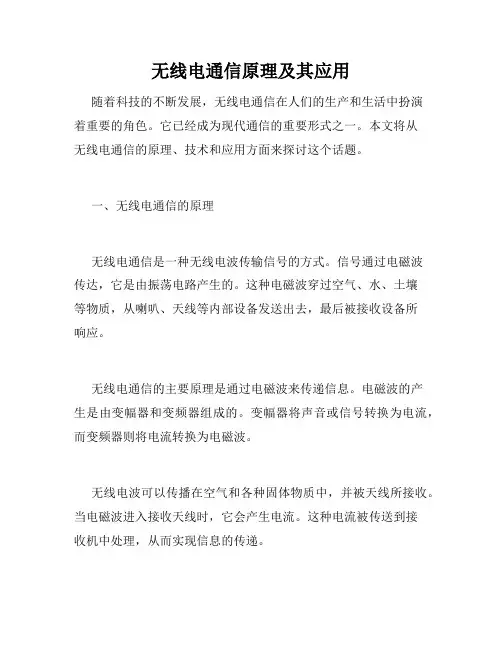 无线电通信原理及其应用

随着科技的不断发展，无线电通信在人们的生产和生活中扮演着重要的角色。它已经成为现代通信的重要形式之一。本文将从无线电通信的原理、技术和应用方面来探讨这个话题。

一、无线电通信的原理

无线电通信是一种无线电波传输信号的方式。信号通过电磁波传达，它是由振荡电路产生的。这种电磁波穿过空气、水、土壤等物质，从喇叭、天线等内部设备发送出去，最后被接收设备所响应。

无线电通信的主要原理是通过电磁波来传递信息。电磁波的产生是由变幅器和变频器组成的。变幅器将声音或信号转换为电流，而变频器则将电流转换为电磁波。

无线电波可以传播在空气和各种固体物质中，并被天线所接收。当电磁波进入接收天线时，它会产生电流。这种电流被传送到接收机中处理，从而实现信息的传递。